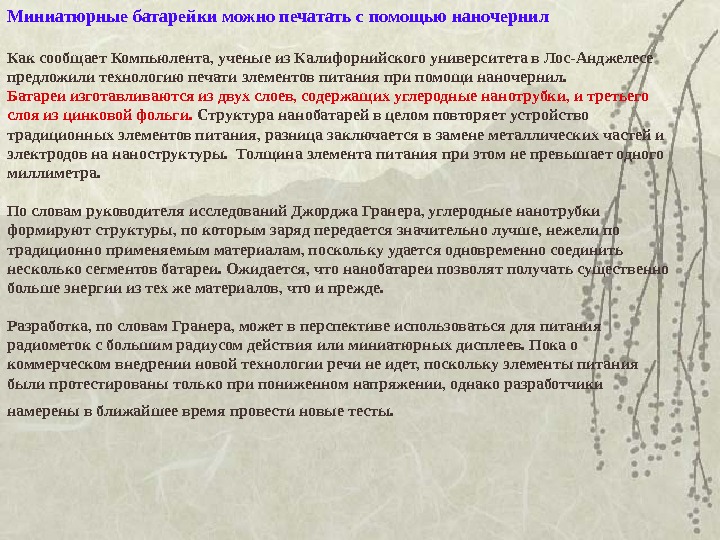 Миниатюрные батарейки можно печатать с помощью наночернил

Как сообщает Компьюлента, ученые из Калифорнийского университета в Лос-Анджелесе предложили технологию печати элементов питания при помощи наночернил. Батареи изготавливаются из двух слоев, содержащих углеродные нанотрубки, и третьего слоя из цинковой фольги. Структура нанобатарей в целом повторяет устройство традиционных элементов питания, разница заключается в замене металлических частей и электродов на наноструктуры. Толщина элемента питания при этом не превышает одного миллиметра.

По словам руководителя исследований Джорджа Гранера, углеродные нанотрубки формируют структуры, по которым заряд передается значительно лучше, нежели по традиционно применяемым материалам, поскольку удается одновременно соединить несколько сегментов батареи. Ожидается, что нанобатареи позволят получать существенно больше энергии из тех же материалов, что и прежде.

Разработка, по словам Гранера, может в перспективе использоваться для питания радиометок с большим радиусом действия или миниатюрных дисплеев. Пока о коммерческом внедрении новой технологии речи не идет, поскольку элементы питания были протестированы только при пониженном напряжении, однако разработчики намерены в ближайшее время провести новые тесты.